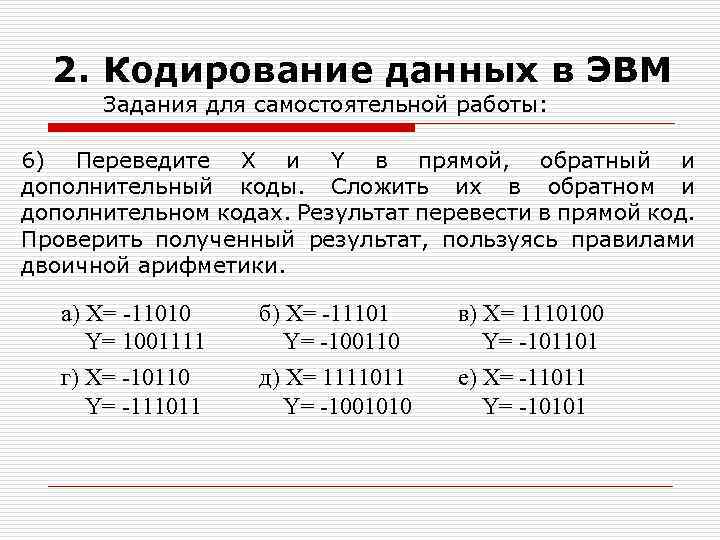 2. Кодирование данных в ЭВМ
Задания для самостоятельной работы:

6) Переведите X и Y в прямой, обратный и дополнительный коды. Сложить их в обратном и дополнительном кодах. Результат перевести в прямой код. Проверить полученный результат, пользуясь правилами двоичной арифметики.

а) X= -11010
Y= 1001111

б) X= -11101
Y= -100110

в) X= 1110100
Y= -101101

г) X= -10110
Y= -111011

д) X= 1111011
Y= -1001010

е) X= -11011
Y= -10101